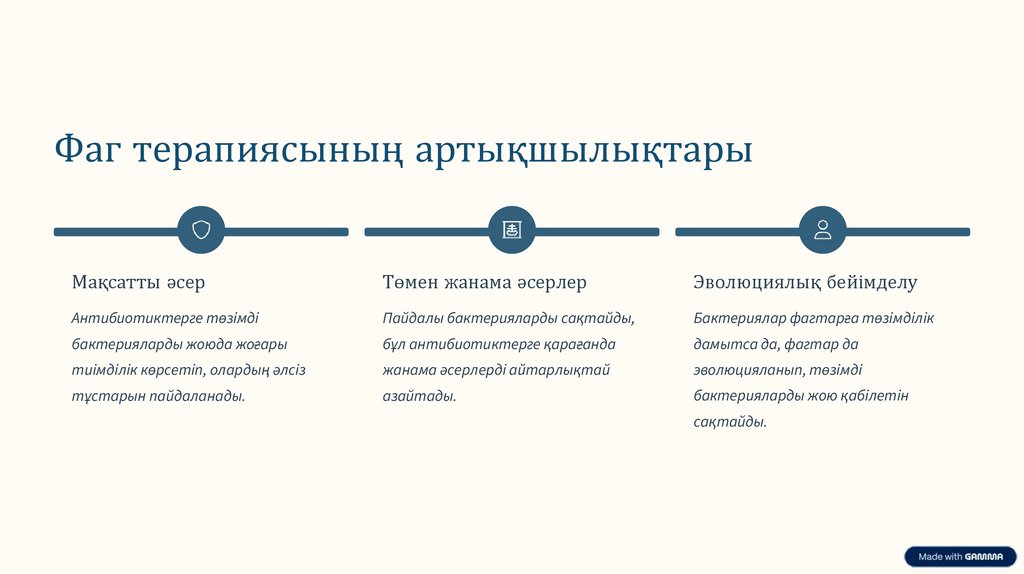 Фаг терапиясының артықшылықтары

Мақсатты әсер

Антибиотиктерге төзімді бактерияларды жоюда жоғары тиімділік көрсетіп, олардың әлсіз тұстарын пайдаланады.

Төмен жанама әсерлер

Пайдалы бактерияларды сақтайды, бұл антибиотиктерге қарағанда жанама әсерлерді айтарлықтай азайтады.

Эволюциялық бейімделу

Бактериялар фагтарға төзімділік дамытса да, фагтар да эволюцияланып, төзімді бактерияларды жою қабілетін сақтайды.

Made with GAMMA